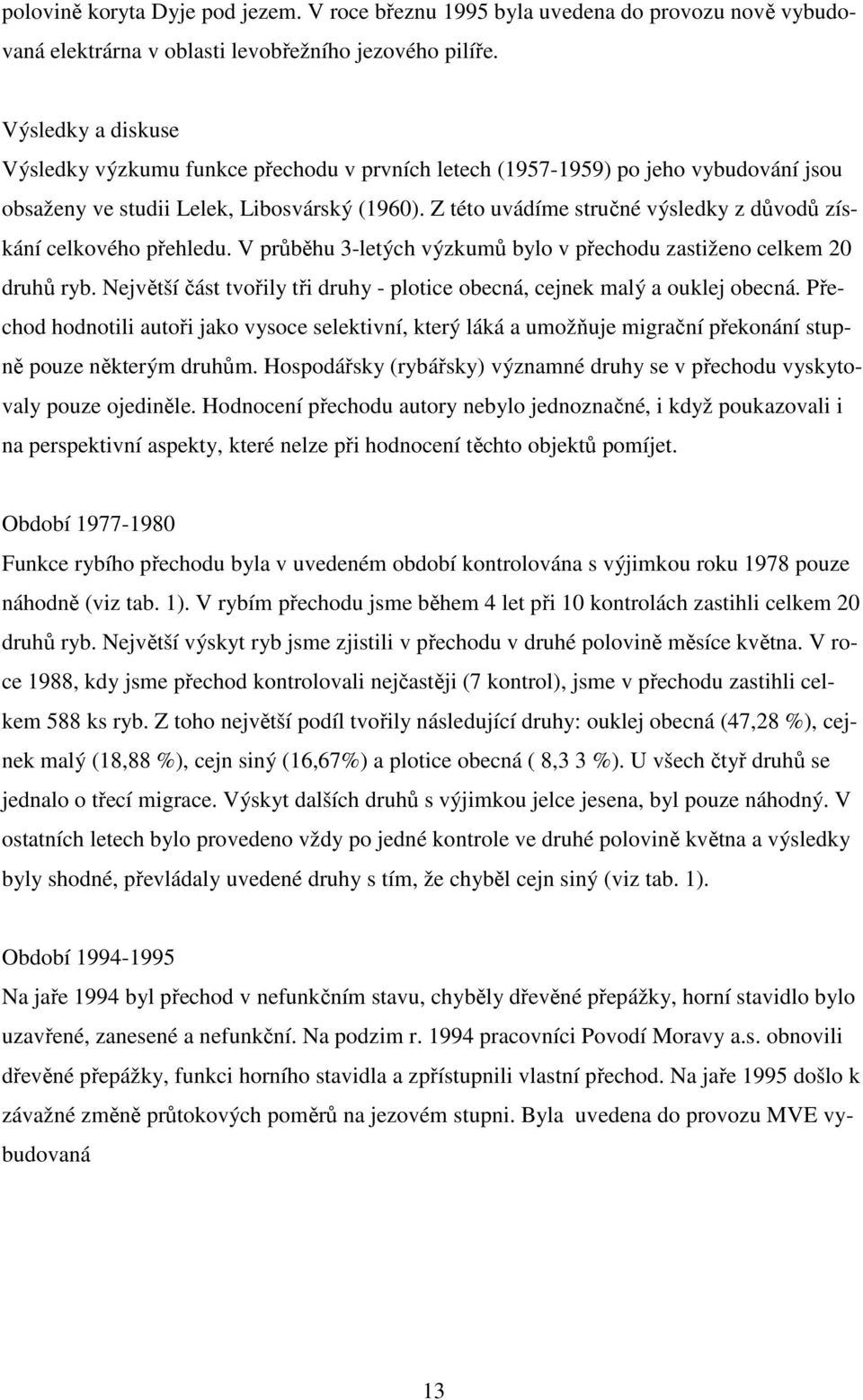 polovině koryta Dyje pod jezem. V roce březnu 1995 byla uvedena do provozu nově vybudovaná elektrárna v oblasti levobřežního jezového pilíře.

Výsledky a diskuse
Výsledky výzkumu funkce přechodu v prvních letech (1957-1959) po jeho vybudování jsou obsaženy ve studii Lelek, Libosvárský (1960). Z této uvádíme stručné výsledky z důvodů získání celkového přehledu. V průběhu 3-letých výzkumů bylo v přechodu zastiženo celkem 20 druhů ryb. Největší část tvořily tři druhy - plotice obecná, cejnek malý a ouklej obecná. Přechod hodnotili autoři jako vysoce selektivní, který láká a umožňuje migrační překonání stupně pouze některým druhům. Hospodářsky (rybářsky) významné druhy se v přechodu vyskytovaly pouze ojediněle. Hodnocení přechodu autory nebylo jednoznačné, i když poukazovali i na perspektivní aspekty, které nelze při hodnocení těchto objektů pomíjet.

Období 1977-1980
Funkce rybího přechodu byla v uvedeném období kontrolována s výjimkou roku 1978 pouze náhodně (viz tab. 1). V rybím přechodu jsme během 4 let při 10 kontrolách zastihli celkem 20 druhů ryb. Největší výskyt ryb jsme zjistili v přechodu v druhé polovině měsíce května. V roce 1988, kdy jsme přechod kontrolovali nejčastěji (7 kontrol), jsme v přechodu zastihli celkem 588 ks ryb. Z toho největší podíl tvořily následující druhy: ouklej obecná (47,28 %), cejnek malý (18,88 %), cejn siný (16,67%) a plotice obecná ( 8,3 3 %). U všech čtyř druhů se jednalo o třecí migrace. Výskyt dalších druhů s výjimkou jelce jesena, byl pouze náhodný. V ostatních letech bylo provedeno vždy po jedné kontrole ve druhé polovině května a výsledky byly shodné, převládaly uvedené druhy s tím, že chyběl cejn siný (viz tab. 1).

Období 1994-1995
Na jaře 1994 byl přechod v nefunkčním stavu, chyběly dřevěné přepážky, horní stavidlo bylo uzavřené, zanesené a nefunkční. Na podzim r. 1994 pracovníci Povodí Moravy a.s. obnovili dřevěné přepážky, funkci horního stavidla a zpřístupnili vlastní přechod. Na jaře 1995 došlo k závažné změně průtokových poměrů na jezovém stupni. Byla uvedena do provozu MVE vybudovaná

13